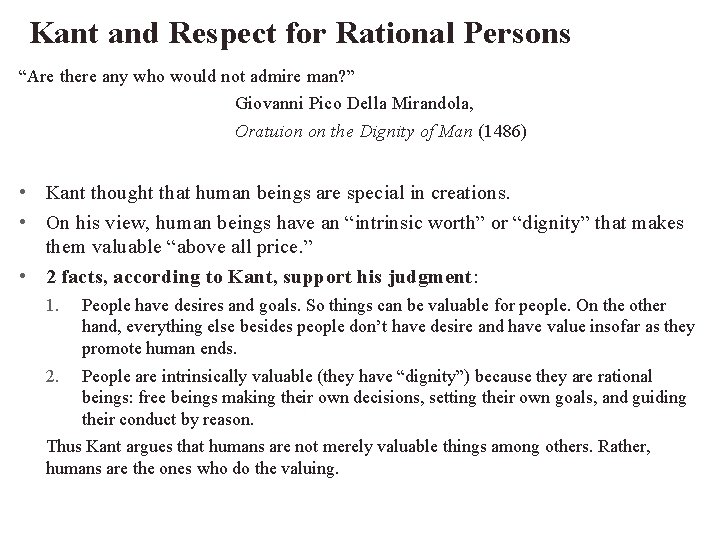 Kant and Respect for Rational Persons

"Are there any who would not admire man?"

Giovanni Pico Della Mirandola,
Oratuion on the Dignity of Man (1486)

• Kant thought that human beings are special in creations.
• On his view, human beings have an "intrinsic worth" or "dignity" that makes them valuable "above all price."
• 2 facts, according to Kant, support his judgment:
1. People have desires and goals. So things can be valuable for people. On the other hand, everything else besides people don't have desire and have value insofar as they promote human ends.
2. People are intrinsically valuable (they have "dignity") because they are rational beings: free beings making their own decisions, setting their own goals, and guiding their conduct by reason.

Thus Kant argues that humans are not merely valuable things among others. Rather, humans are the ones who do the valuing.